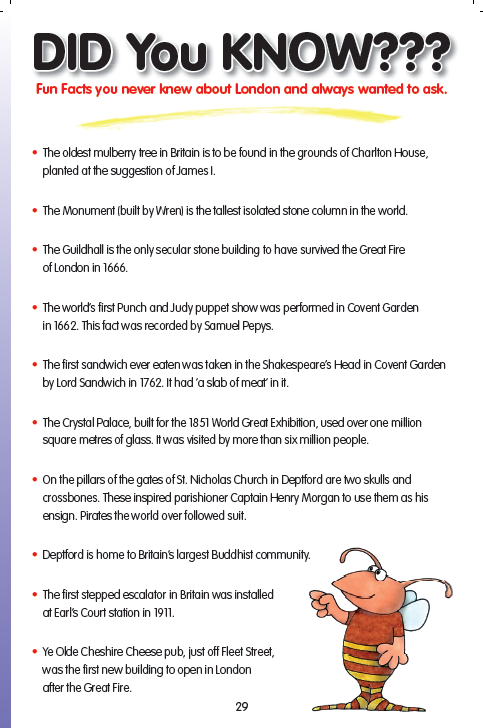 DID You KNOW???

Fun Facts you never knew about London and always wanted to ask.

• The oldest mulberry tree in Britain is to be found in the grounds of Charlton House, planted at the suggestion of James I.

• The Monument (built by Wren) is the tallest isolated stone column in the world.

• The Guildhall is the only secular stone building to have survived the Great Fire of London in 1666.

• The world's first Punch and Judy puppet show was performed in Covent Garden in 1662. This fact was recorded by Samuel Pepys.

• The first sandwich ever eaten was taken in the Shakespeare's Head in Covent Garden by Lord Sandwich in 1762. It had 'a slab of meat' in it.

• The Crystal Palace, built for the 1851 World Great Exhibition, used over one million square metres of glass. It was visited by more than six million people.

• On the pillars of the gates of St. Nicholas Church in Deptford are two skulls and crossbones. These inspired parishioner Captain Henry Morgan to use them as his ensign. Pirates the world over followed suit.

• Deptford is home to Britain's largest Buddhist community.

• The first stepped escalator in Britain was installed at Earl's Court station in 1911.

• Ye Olde Cheshire Cheese pub, just off Fleet Street, was the first new building to open in London after the Great Fire.

29